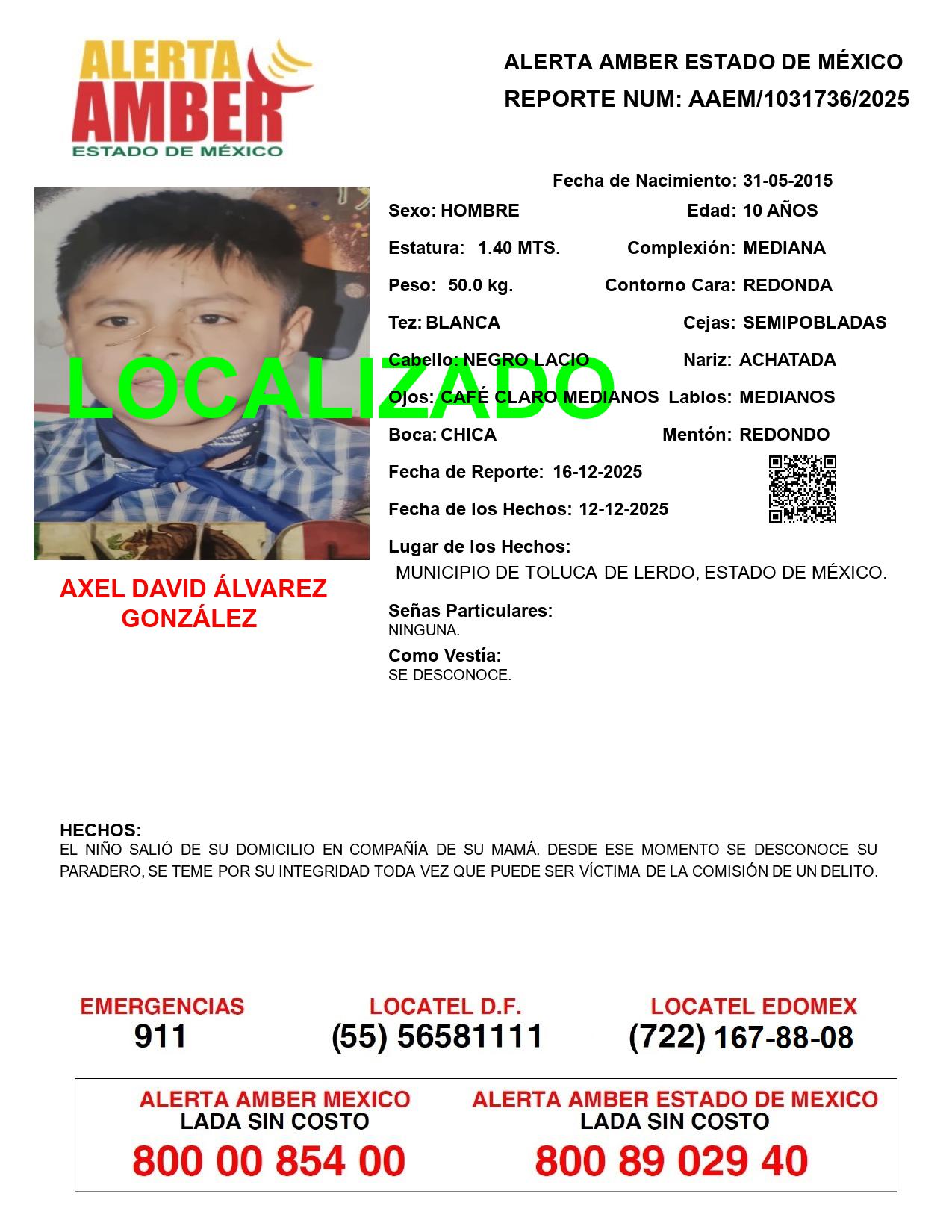 ALERTA AMBER ESTADO DE MÉXICO

ALERTA AMBER ESTADO DE MÉXICO
REPORTE NUM: AAEM/1031736/2025

Fecha de Nacimiento: 31-05-2015

Sexo: HOMBRE
Edad: 10 AÑOS
Estatura: 1.40 MTS.
Complexión: MEDIANA
Peso: 50.0 kg.
Contorno Cara: REDONDA
Tez: BLANCA
Cejas: SEMIPOBLADAS
Cabello: NEGRO LACIO
Nariz: ACHATADA
Ojos: CAFÉ CLARO MEDIANOS
Labios: MEDIANOS
Boca: CHICA
Mentón: REDONDO

LOCALIZADO

Fecha de Reporte: 16-12-2025
Fecha de los Hechos: 12-12-2025
Lugar de los Hechos:
MUNICIPIO DE TOLUCA DE LERDO, ESTADO DE MÉXICO.

AXEL DAVID ÁLVAREZ GONZÁLEZ

Señas Particulares:
NINGUNA.
Como Vestía:
SE DESCONOCE.

HECHOS:
EL NIÑO SALIÓ DE SU DOMICILIO EN COMPAÑÍA DE SU MAMÁ. DESDE ESE MOMENTO SE DESCONOCE SU PARADERO, SE TEME POR SU INTEGRIDAD TODA VEZ QUE PUEDE SER VÍCTIMA DE LA COMISIÓN DE UN DELITO.

EMERGENCIAS
911
LOCATEL D.F.
(55) 56581111
LOCATEL EDOMEX
(722) 167-88-08

ALERTA AMBER MEXICO
LADA SIN COSTO
800 00 854 00
ALERTA AMBER ESTADO DE MEXICO
LADA SIN COSTO
800 89 029 40